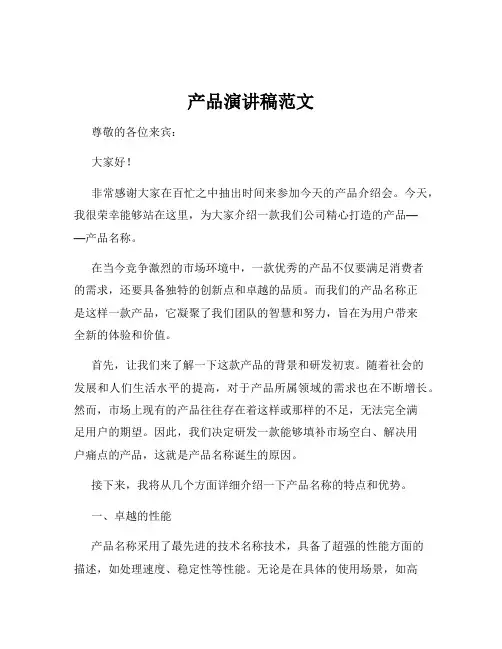 产品演讲稿范文

尊敬的各位来宾：

大家好！

非常感谢大家在百忙之中抽出时间来参加今天的产品介绍会。今天，我很荣幸能够站在这里，为大家介绍一款我们公司精心打造的产品——产品名称。

在当今竞争激烈的市场环境中，一款优秀的产品不仅要满足消费者的需求，还要具备独特的创新点和卓越的品质。而我们的产品名称正是这样一款产品，它凝聚了我们团队的智慧和努力，旨在为用户带来全新的体验和价值。

首先，让我们来了解一下这款产品的背景和研发初衷。随着社会的发展和人们生活水平的提高，对于产品所属领域的需求也在不断增长。然而，市场上现有的产品往往存在着这样或那样的不足，无法完全满足用户的期望。因此，我们决定研发一款能够填补市场空白、解决用户痛点的产品，这就是产品名称诞生的原因。

接下来，我将从几个方面详细介绍一下产品名称的特点和优势。

一、卓越的性能

产品名称采用了最先进的技术名称技术，具备了超强的性能方面的描述，如处理速度、稳定性等性能。无论是在具体的使用场景，如高